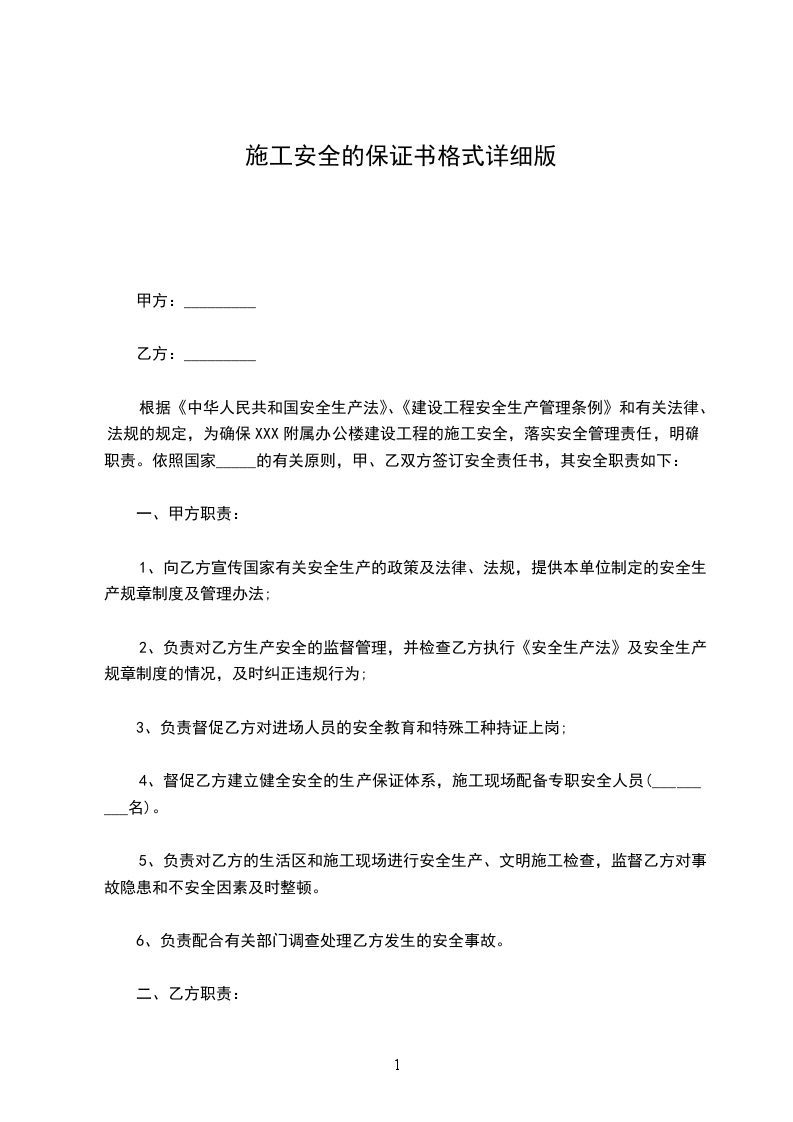 施工安全的保证书格式详细版

甲方：_________

乙方：_________

根据《中华人民共和国安全生产法》、《建设工程安全生产管理条例》和有关法律、法规的规定，为确保XXX附属办公楼建设工程的施工安全，落实安全管理责任，明确职责。依照国家_____的有关原则，甲、乙双方签订安全责任书，其安全职责如下：

一、甲方职责：

1、向乙方宣传国家有关安全生产的政策及法律、法规，提供本单位制定的安全生产规章制度及管理办法；

2、负责对乙方生产安全的监督管理，并检查乙方执行《安全生产法》及安全生产规章制度的情况，及时纠正违规行为；

3、负责督促乙方对进场人员的安全教育和特殊工种持证上岗；

4、督促乙方建立健全安全的生产保证体系，施工现场配备专职安全人员（_________名）。

5、负责对乙方的生活区和施工现场进行安全生产、文明施工检查，监督乙方对事故隐患和不安全因素及时整顿。

6、负责配合有关部门调查处理乙方发生的安全事故。

二、乙方职责：

1